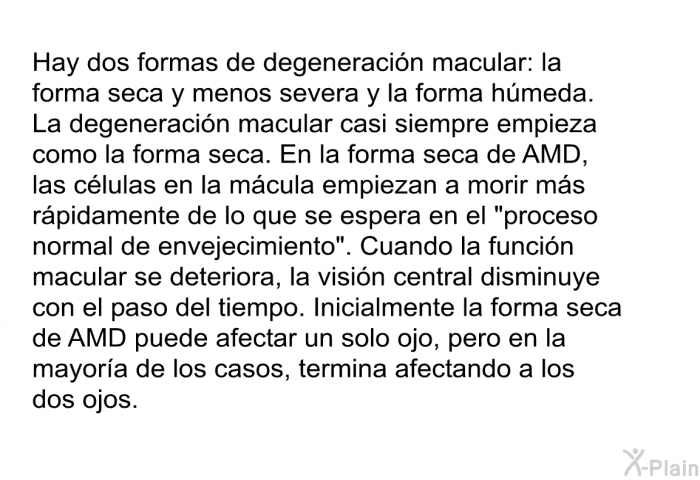 Hay dos formas de degeneración macular: la forma seca y menos severa y la forma húmeda. La degeneración macular casi siempre empieza como la forma seca. En la forma seca de AMD, las células en la mácula empiezan a morir más rápidamente de lo que se espera en el "proceso normal de envejecimiento". Cuando la función macular se deteriora, la visión central disminuye con el paso del tiempo. Inicialmente la forma seca de AMD puede afectar un solo ojo, pero en la mayoría de los casos, termina afectando a los dos ojos.

X-Plain